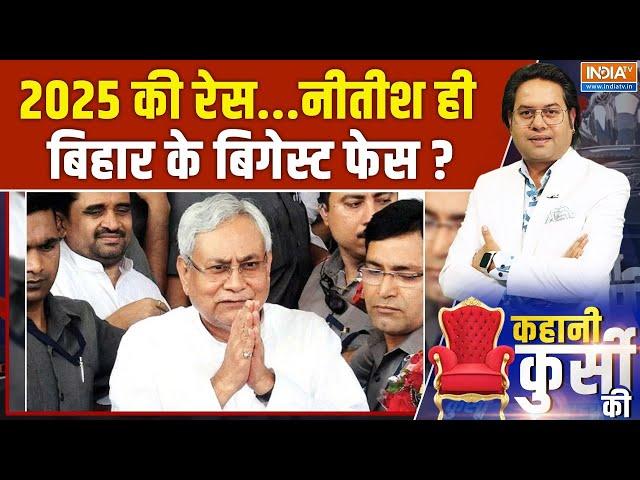 2025 की रेस...नीतीश ही बिहार के बिगेस्ट फेस ?

INDIA TV
www.indiatv.in

कहानी कुर्सी की